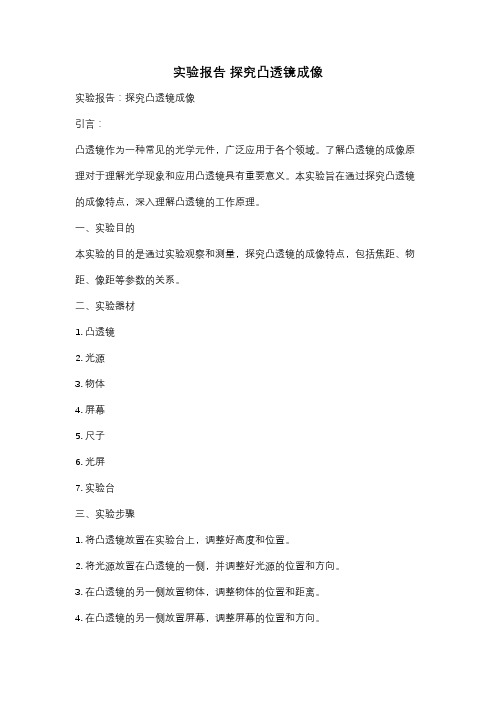 实验报告 探究凸透镜成像

实验报告：探究凸透镜成像

引言：

凸透镜作为一种常见的光学元件，广泛应用于各个领域。了解凸透镜的成像原理对于理解光学现象和应用凸透镜具有重要意义。本实验旨在通过探究凸透镜的成像特点，深入理解凸透镜的工作原理。

一、实验目的

本实验的目的是通过实验观察和测量，探究凸透镜的成像特点，包括焦距、物距、像距等参数的关系。

二、实验器材

1. 凸透镜

2. 光源

3. 物体

4. 屏幕

5. 尺子

6. 光屏

7. 实验台

三、实验步骤

1. 将凸透镜放置在实验台上，调整好高度和位置。

2. 将光源放置在凸透镜的一侧，并调整好光源的位置和方向。

3. 在凸透镜的另一侧放置物体，调整物体的位置和距离。

4. 在凸透镜的另一侧放置屏幕，调整屏幕的位置和方向。